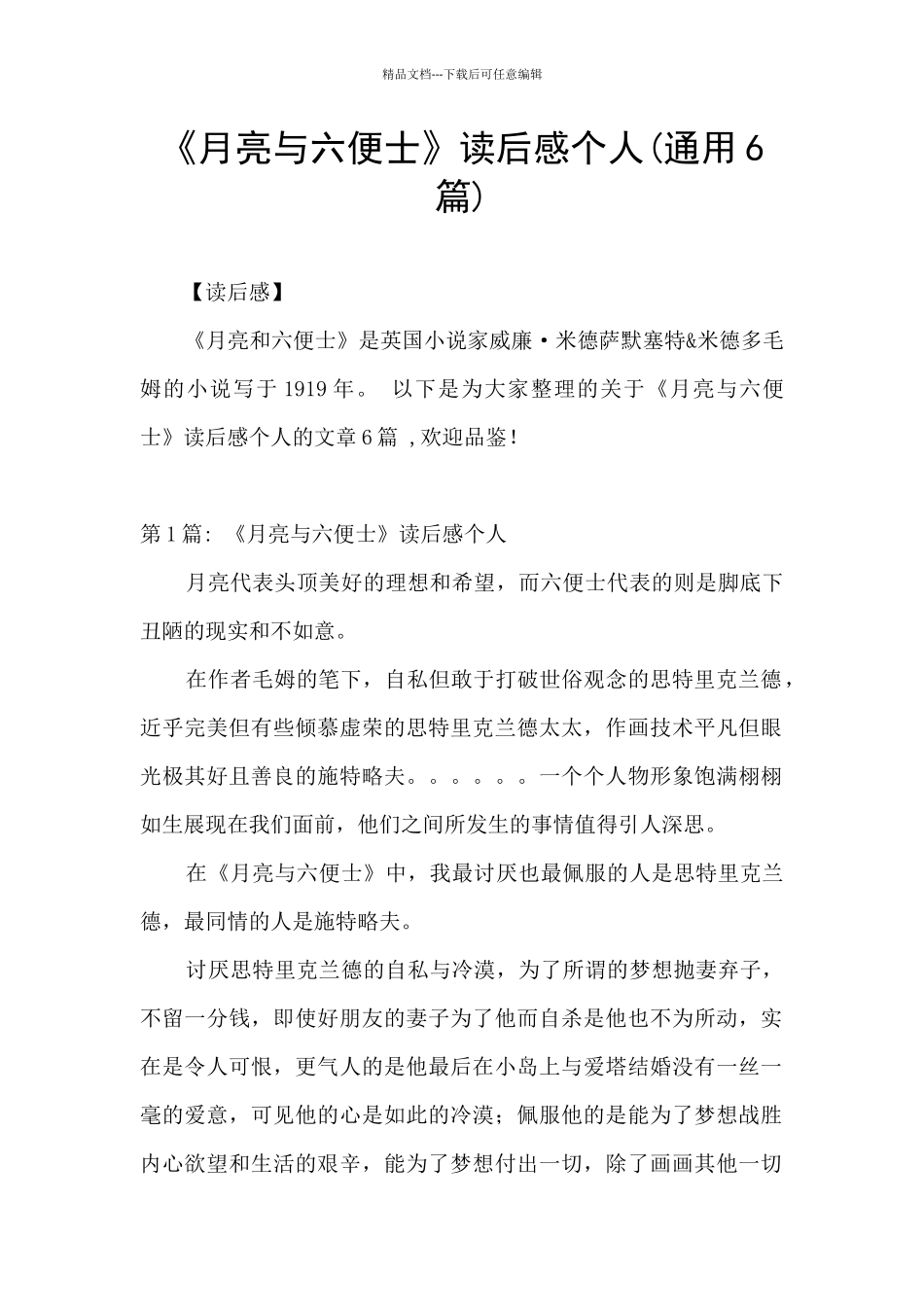 精品文档---下载后可任意编辑

《月亮与六便士》读后感个人(通用6篇)

【读后感】

《月亮和六便士》是英国小说家威廉·米德萨默塞特&米德多毛姆的小说写于1919年。 以下是为大家整理的关于《月亮与六便士》读后感个人的文章6篇 ,欢迎品鉴!

第1篇: 《月亮与六便士》读后感个人

月亮代表头顶美好的理想和希望，而六便士代表的则是脚底下丑陋的现实和不如意。

在作者毛姆的笔下，自私但敢于打破世俗观念的思特里克兰德，近乎完美但有些倾慕虚荣的思特里克兰德太太，作画技术平凡但眼光极其好且善良的施特略夫。。。。。。一个个人物形象饱满栩栩如生展现在我们面前，他们之间所发生的事情值得引人深思。

在《月亮与六便士》中，我最讨厌也最佩服的人是思特里克兰德，最同情的人是施特略夫。

讨厌思特里克兰德的自私与冷漠，为了所谓的梦想抛妻弃子，不留一分钱，即使好朋友的妻子为了他而自杀是他也不为所动，实在是令人可恨，更气人的是他最后在小岛上与爱塔结婚没有一丝一毫的爱意，可见他的心是如此的冷漠；佩服他的是能为了梦想战胜内心欲望和生活的艰辛，能为了梦想付出一切，除了画画其他一切